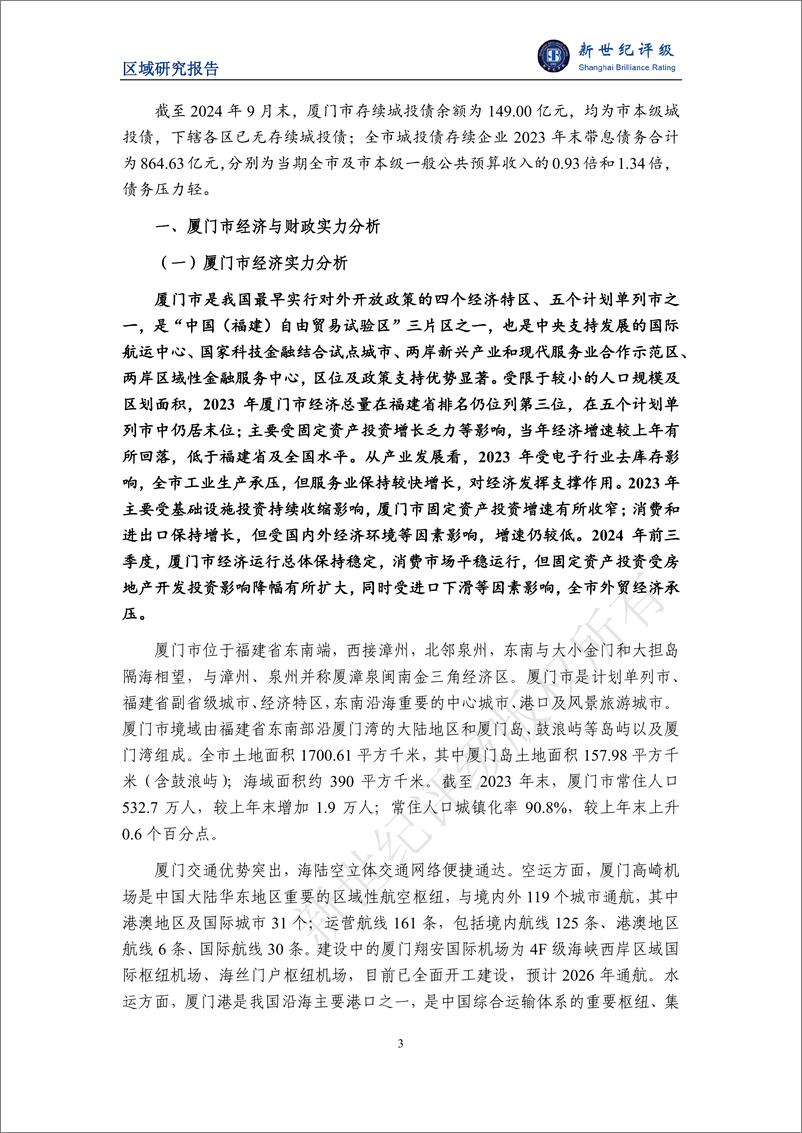 区域研究报告

新世纪评级
Shanghai Brilliance Rating

截至 2024 年 9 月末，厦门市存续城投债余额为 149.00 亿元，均为市本级城投债，下辖各区已无存续城投债；全市城投债存续企业 2023 年末带息债务合计为 864.63 亿元，分别为当期全市及市本级一般公共预算收入的 0.93 倍和 1.34 倍，债务压力轻。

一、厦门市经济与财政实力分析

（一）厦门市经济实力分析

厦门市是我国最早实行对外开放政策的四个经济特区、五个计划单列市之一，是“中国（福建）自由贸易试验区”三片区之一，也是中央支持发展的国际航运中心、国家科技金融结合试点城市、两岸新兴产业和现代服务业合作示范区、两岸区域性金融服务中心，区位及政策支持优势显著。受限于较小的人口规模及区划面积，2023 年厦门市经济总量在福建省排名仍位列第三位，在五个计划单列市中仍居末位；主要受固定资产投资增长乏力等影响，当年经济增速较上年有所回落，低于福建省及全国水平。从产业发展看，2023 年受电子行业去库存影响，全市工业生产承压，但服务业保持较快增长，对经济发挥支撑作用。2023 年主要受基础设施投资持续收缩影响，厦门市固定资产投资增速有所收窄；消费和进出口保持增长，但受国内外经济环境等因素影响，增速仍较低。2024 年前三季度，厦门市经济运行总体保持稳定，消费市场平稳运行，但固定资产投资受房地产开发投资影响降幅有所扩大，同时受进口下滑等因素影响，全市外贸经济承压。

厦门市位于福建省东南端，西接漳州，北邻泉州，东南与大小金门和大担岛隔海相望，与漳州、泉州并称厦漳泉闽南金三角经济区。厦门市是计划单列市、福建省副省级城市、经济特区，东南沿海重要的中心城市、港口及风景旅游城市。厦门市境域由福建省东南部沿厦门湾的大陆地区和厦门岛、鼓浪屿等岛屿以及厦门湾组成。全市土地面积 1700.61 平方千米，其中厦门岛土地面积 157.98 平方千米（含鼓浪屿）；海域面积约 390 平方千米。截至 2023 年末，厦门市常住人口 532.7 万人，较上年末增加 1.9 万人；常住人口城镇化率 90.8%，较上年末上升 0.6 个百分点。

厦门交通优势突出，海陆空立体交通网络便捷通达。空运方面，厦门高崎机场是中国大陆华东地区重要的区域性航空枢纽，与境内外 119 个城市通航，其中港澳地区及国际城市 31 个；运营航线 161 条，包括境内航线 125 条、港澳地区航线 6 条、国际航线 30 条。建设中的厦门翔安国际机场为 4F 级海峡西岸区域国际枢纽机场、海丝门户枢纽机场，目前已全面开工建设，预计 2026 年通航。水运方面，厦门港是我国沿海主要港口之一，是中国综合运输体系的重要枢纽、集

3